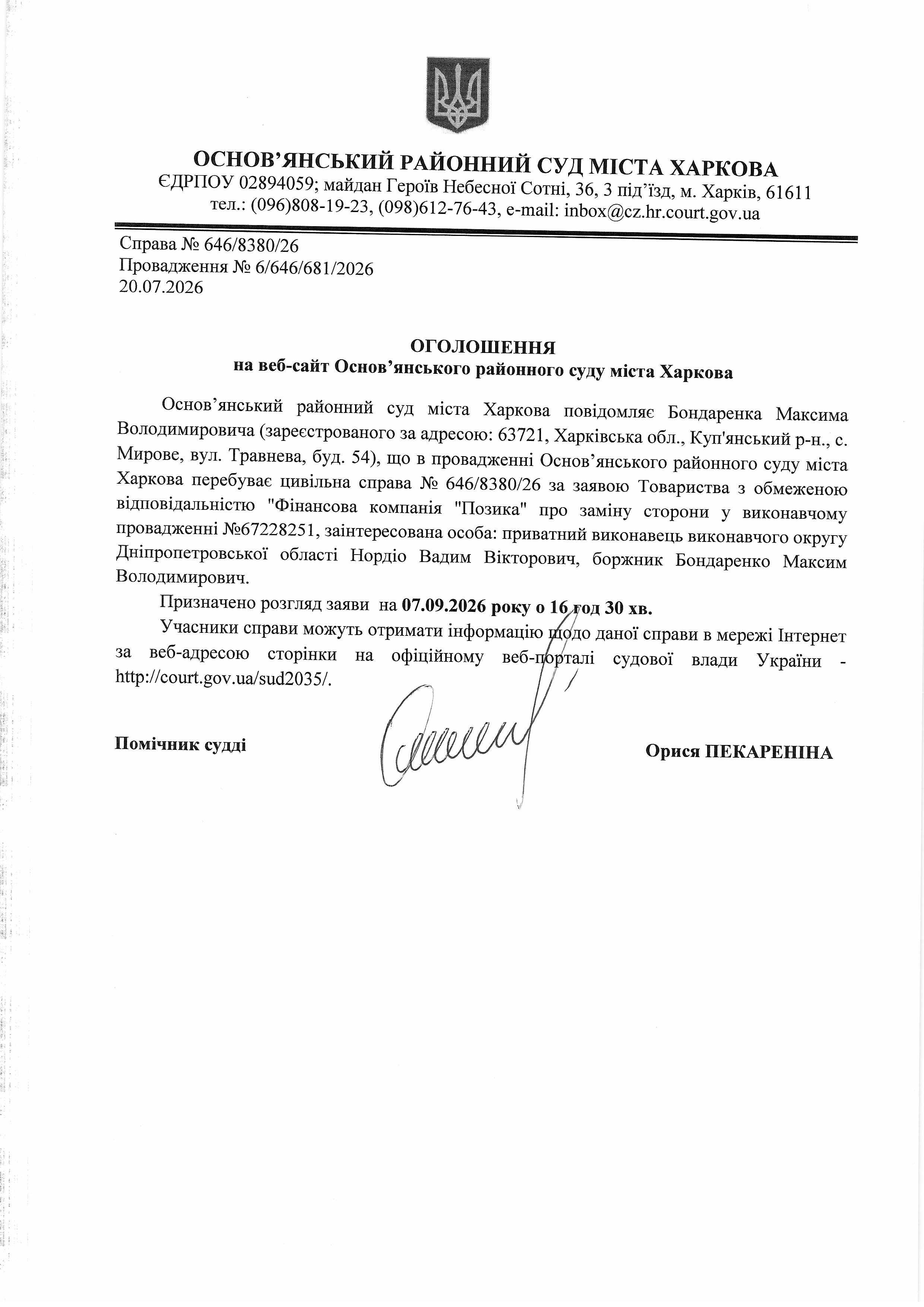 ОСНОВ’ЯНСЬКИЙ РАЙОННИЙ СУД МІСТА ХАРКОВА
ЄДРПОУ 02894059; майдан Героїв Небесної Сотні, 36, 3 під’їзд, м. Харків, 61611
тел.: (096)808-19-23, (098)612-76-43, e-mail: inbox@cz.hr.court.gov.ua

Справа № 646/8380/26
Провадження № 6/646/681/2026
20.07.2026

ОГОЛОШЕННЯ
на веб-сайт Основ’янського районного суду міста Харкова

Основ’янський районний суд міста Харкова повідомляє Бондаренка Максима Володимировича (зареєстрованого за адресою: 63721, Харківська обл., Куп'янський р-н., с. Мирове, вул. Травнева, буд. 54), що в провадженні Основ’янського районного суду міста Харкова перебуває цивільна справа № 646/8380/26 за заявою Товариства з обмеженою відповідальністю "Фінансова компанія "Позика" про заміну сторони у виконавчому провадженні №67228251, заінтересована особа: приватний виконавець виконавчого округу Дніпропетровської області Нордіо Вадим Вікторович, боржник Бондаренко Максим Володимирович.

Призначено розгляд заяви на 07.09.2026 року о 16 год 30 хв.

Учасники справи можуть отримати інформацію щодо даної справи в мережі Інтернет за веб-адресою сторінки на офіційному веб-порталі судової влади України - http://court.gov.ua/sud2035/.

Помічник судді

Орися ПЕКАРЕНІНА